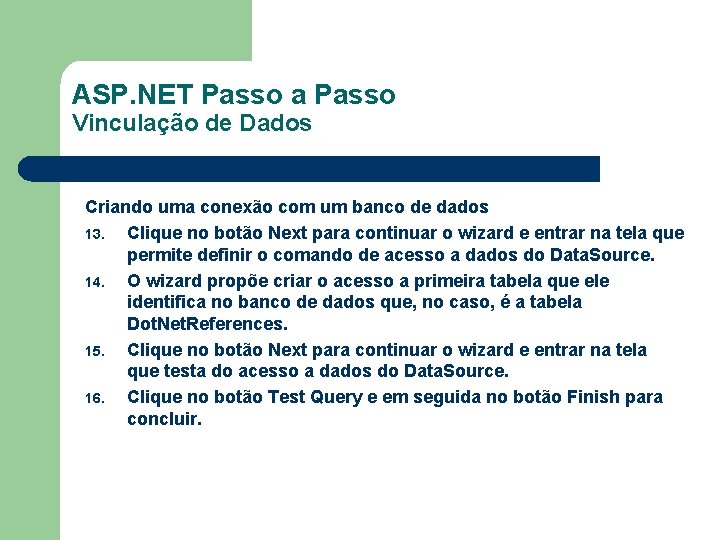 ASP.NET Passo a Passo
Vinculação de Dados

Criando uma conexão com um banco de dados

13. Clique no botão Next para continuar o wizard e entrar na tela que permite definir o comando de acesso a dados do DataSource.

14. O wizard propõe criar o acesso a primeira tabela que ele identifica no banco de dados que, no caso, é a tabela DotNetReferences.

15. Clique no botão Next para continuar o wizard e entrar na tela que testa do acesso a dados do DataSource.

16. Clique no botão Test Query e em seguida no botão Finish para concluir.